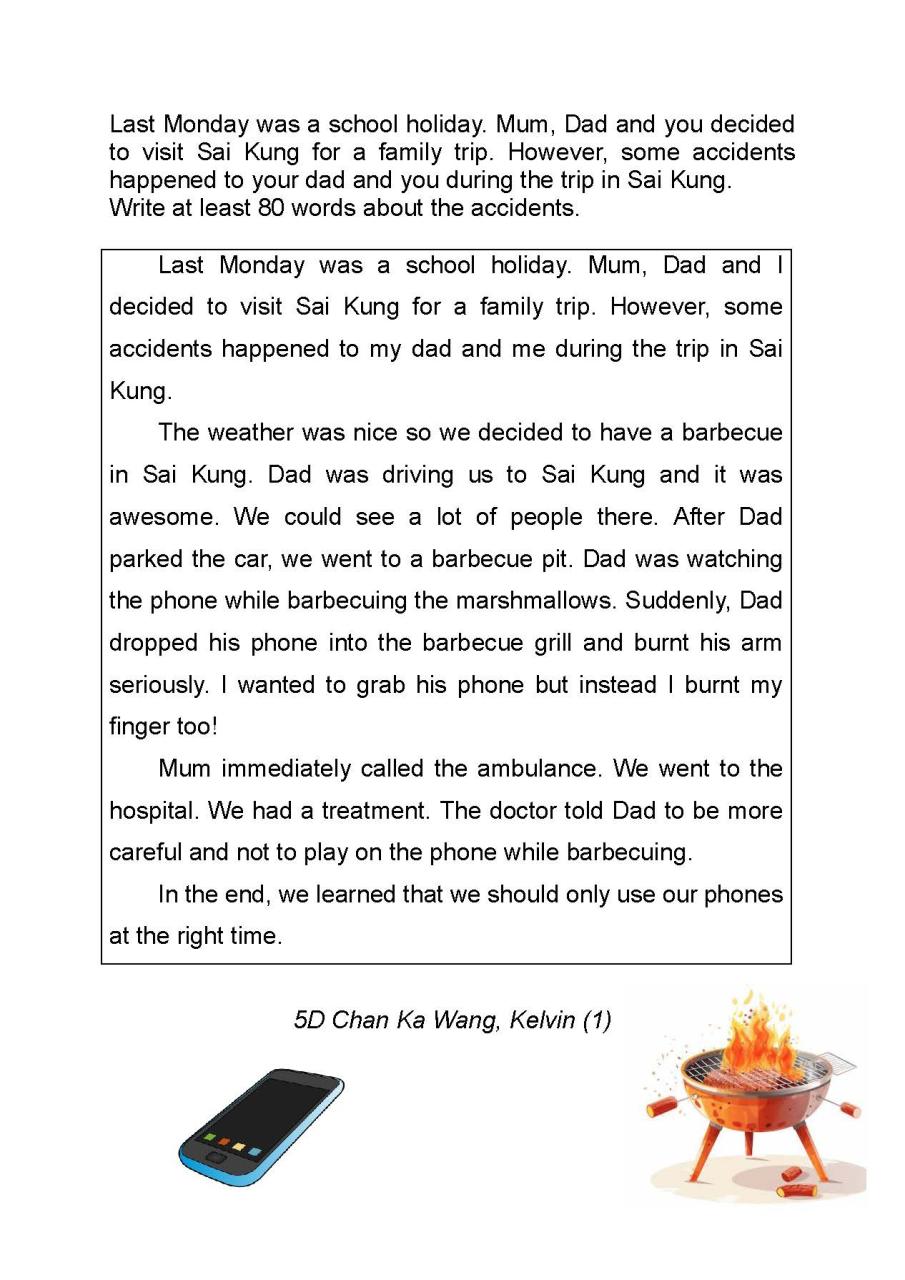 Last Monday was a school holiday. Mum, Dad and you decided to visit Sai Kung for a family trip. However, some accidents happened to your dad and you during the trip in Sai Kung. Write at least 80 words about the accidents.

Last Monday was a school holiday. Mum, Dad and I decided to visit Sai Kung for a family trip. However, some accidents happened to my dad and me during the trip in Sai Kung.

The weather was nice so we decided to have a barbecue in Sai Kung. Dad was driving us to Sai Kung and it was awesome. We could see a lot of people there. After Dad parked the car, we went to a barbecue pit. Dad was watching the phone while barbecuing the marshmallows. Suddenly, Dad dropped his phone into the barbecue grill and burnt his arm seriously. I wanted to grab his phone but instead I burnt my finger too!

Mum immediately called the ambulance. We went to the hospital. We had a treatment. The doctor told Dad to be more careful and not to play on the phone while barbecuing.

In the end, we learned that we should only use our phones at the right time.

5D Chan Ka Wang, Kelvin (1)